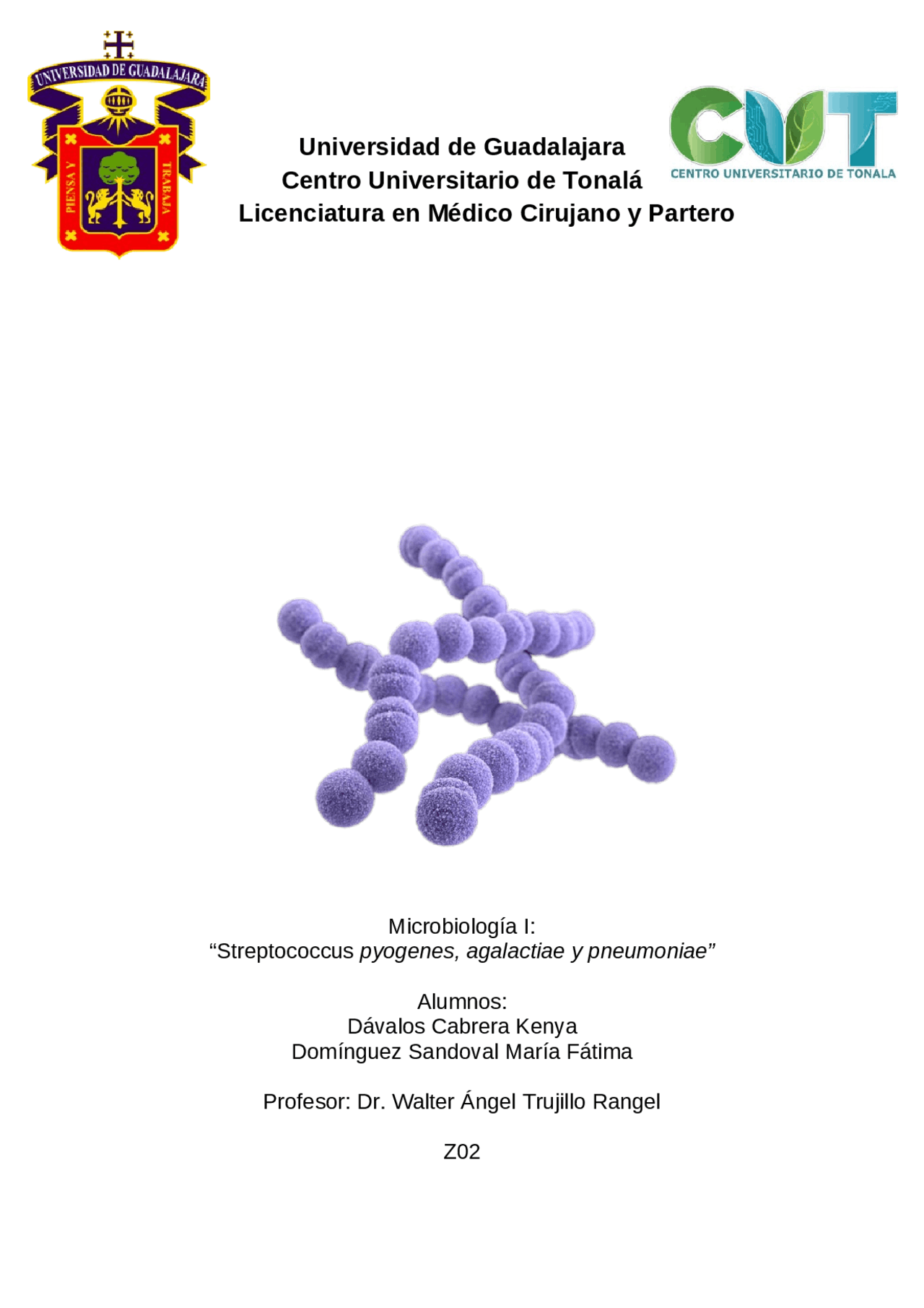 UNIVERSIDAD DE GUADALAJARA
PIENSA Y TRABAJA

CUT
CENTRO UNIVERSITARIO DE TONALA

Universidad de Guadalajara
Centro Universitario de Tonalá
Licenciatura en Médico Cirujano y Partero

Microbiología I:
“Streptococcus pyogenes, agalactiae y pneumoniae”

Alumnos:
Dávalos Cabrera Kenya
Domínguez Sandoval María Fátima

Profesor: Dr. Walter Ángel Trujillo Rangel

Z02